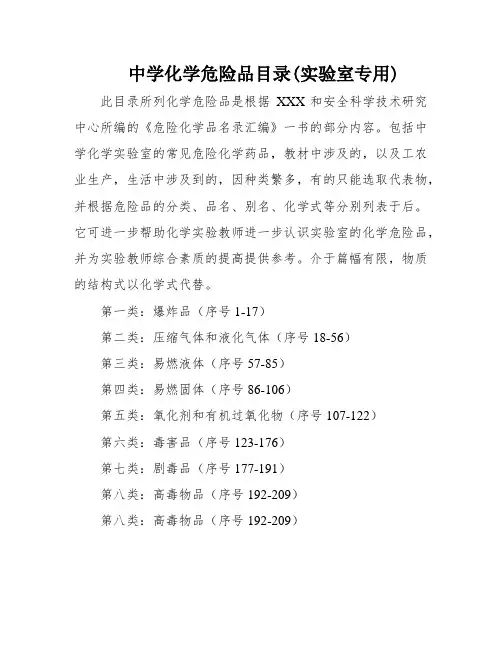 中学化学危险品目录(实验室专用)

此目录所列化学危险品是根据 XXX 和安全科学技术研究中心所编的《危险化学品名录汇编》一书的部分内容。包括中学化学实验室的常见危险化学药品，教材中涉及的，以及工农业生产，生活中涉及到的，因种类繁多，有的只能选取代表物，并根据危险品的分类、品名、别名、化学式等分别列表于后。它可进一步帮助化学实验教师进一步认识实验室的化学危险品，并为实验教师综合素质的提高提供参考。介于篇幅有限，物质的结构式以化学式代替。

第一类：爆炸品（序号 1-17）

第二类：压缩气体和液化气体（序号 18-56）

第三类：易燃液体（序号 57-85）

第四类：易燃固体（序号 86-106）

第五类：氧化剂和有机过氧化物（序号 107-122）

第六类：毒害品（序号 123-176）

第七类：剧毒品（序号 177-191）

第八类：高毒物品（序号 192-209）

第八类：高毒物品（序号 192-209）